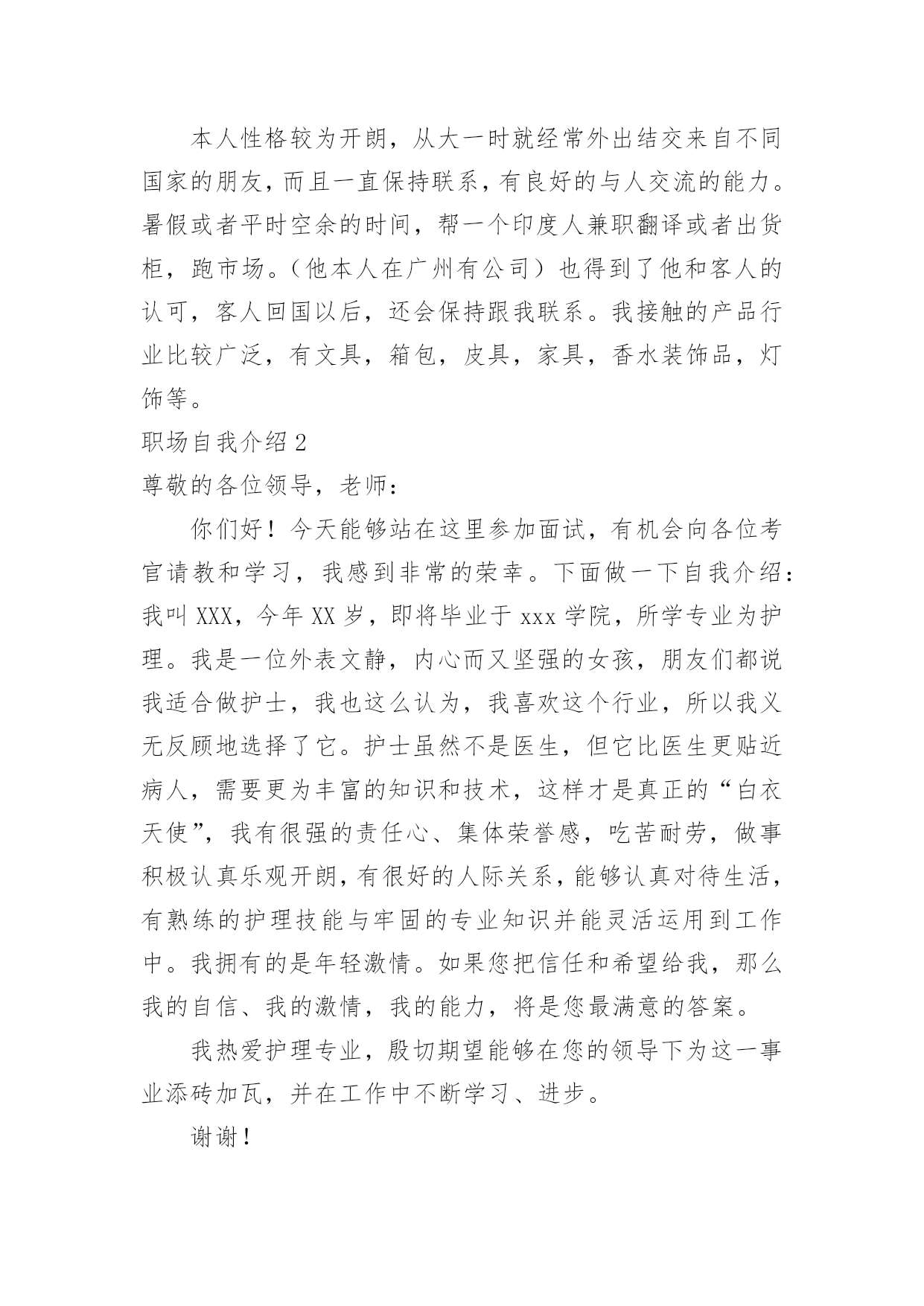 本人性格较为开朗，从大一时就经常外出结交来自不同国家的朋友，而且一直保持联系，有良好的与人交流的能力。暑假或者平时空余的时间，帮一个印度人兼职翻译或者出货柜，跑市场。（他本人在广州有公司）也得到了他和客人的认可，客人回国以后，还会保持跟我联系。我接触的产品行业比较广泛，有文具，箱包，皮具，家具，香水装饰品，灯饰等。

职场自我介绍 2

尊敬的各位领导，老师：

你们好！今天能够站在这里参加面试，有机会向各位考官请教和学习，我感到非常的荣幸。下面做一下自我介绍：我叫 XXX，今年 XX 岁，即将毕业于 xxx 学院，所学专业为护理。我是一位外表文静，内心而又坚强的女孩，朋友们都说我适合做护士，我也这么认为，我喜欢这个行业，所以我义无反顾地选择了它。护士虽然不是医生，但它比医生更贴近病人，需要更为丰富的知识和技术，这样才是真正的“白衣天使”，我有很强的责任心、集体荣誉感，吃苦耐劳，做事积极认真乐观开朗，有很好的人际关系，能够认真对待生活，有熟练的护理技能与牢固的专业知识并能灵活运用到工作中。我拥有的是年轻激情。如果您把信任和希望给我，那么我的自信、我的激情，我的能力，将是您最满意的答案。

我热爱护理专业，殷切期望能够在您的领导下为这一事业添砖加瓦，并在工作中不断学习、进步。

谢谢！